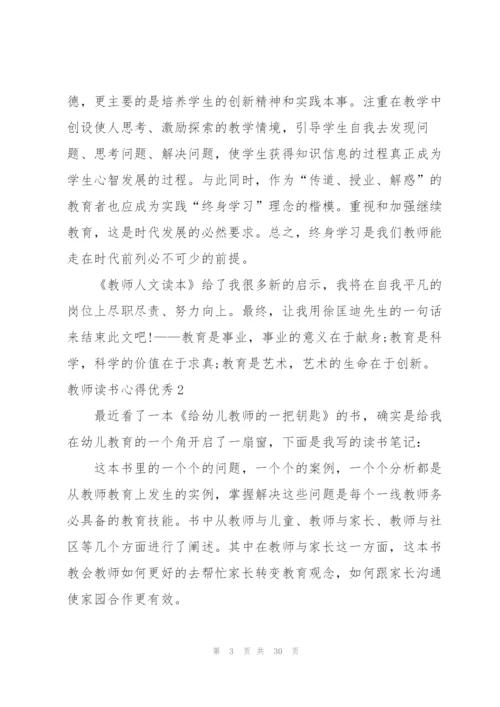 德，更主要的是培养学生的创新精神和实践本事。注重在教学中创设使人思考、激励探索的教学情境，引导学生自我去发现问题、思考问题、解决问题，使学生获得知识信息的过程真正成为学生心智发展的过程。与此同时，作为“传道、授业、解惑”的教育者也应成为实践“终身学习”理念的楷模。重视和加强继续教育，这是时代发展的必然要求。总之，终身学习是我们教师能走在时代前列必不可少的前提。

《教师人文读本》给了我很多新的启示，我将在自我平凡的岗位上尽职尽责、努力向上。最终，让我用徐匡迪先生的一句话来结束此文吧!——教育是事业，事业的意义在于献身;教育是科学，科学的价值在于求真;教育是艺术，艺术的生命在于创新。

教师读书心得优秀2

最近看了一本《给幼儿教师的一把钥匙》的书，确实是给我在幼儿教育的一个角开启了一扇窗，下面是我写的读书笔记：

这本书里的一个个的问题，一个个的案例，一个个分析都是从教师教育上发生的实例，掌握解决这些问题是每个一线教师务必具备的教育技能。书中从教师与儿童、教师与家长、教师与社区等几个方面进行了阐述。其中在教师与家长这一方面，这本书教会教师如何更好的去帮忙家长转变教育观念，如何跟家长沟通使家园合作更有效。

第 3 页 共 30 页